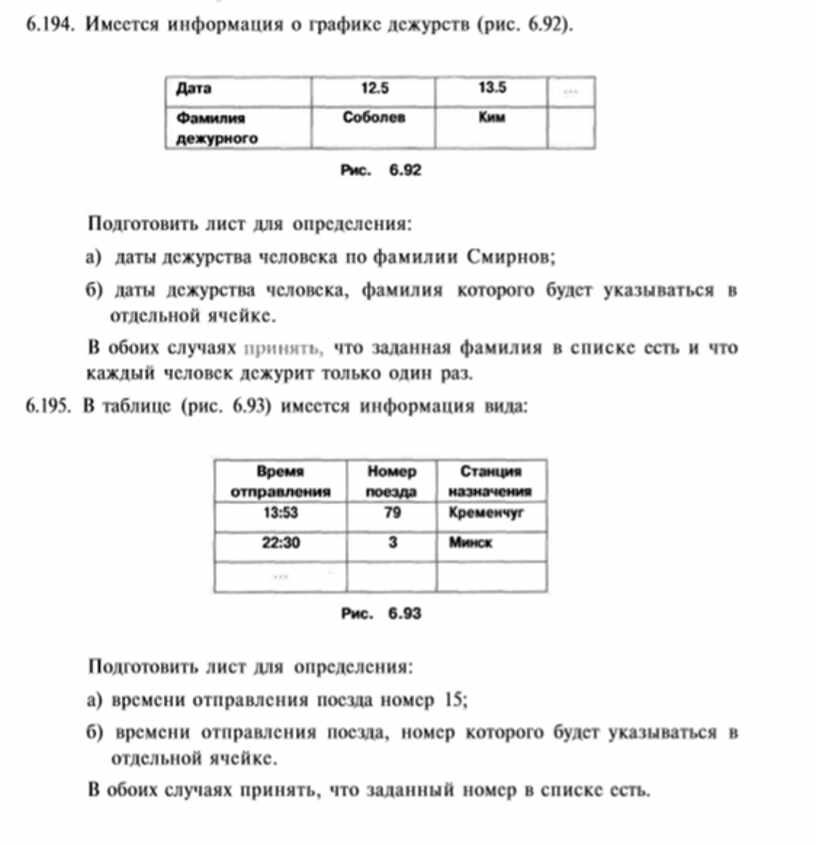 6.194. Имеется информация о графике дежурств (рис. 6.92).

| Дата | 12.5 | 13.5 | ... |
|---|---|---|---|
| Фамилия дежурного | Соболев | Ким | |

Рис. 6.92

Подготовить лист для определения:

а) даты дежурства человека по фамилии Смирнов;

б) даты дежурства человека, фамилия которого будет указываться в отдельной ячейке.

В обоих случаях принять, что заданная фамилия в списке есть и что каждый человек дежурит только один раз.

6.195. В таблице (рис. 6.93) имеется информация вида:

| Время отправления | Номер поезда | Станция назначения |
|---|---|---|
| 13:53 | 79 | Кременчуг |
| 22:30 | 3 | Минск |
| ... | | |

Рис. 6.93

Подготовить лист для определения:

а) времени отправления поезда номер 15;

б) времени отправления поезда, номер которого будет указываться в отдельной ячейке.

В обоих случаях принять, что заданный номер в списке есть.